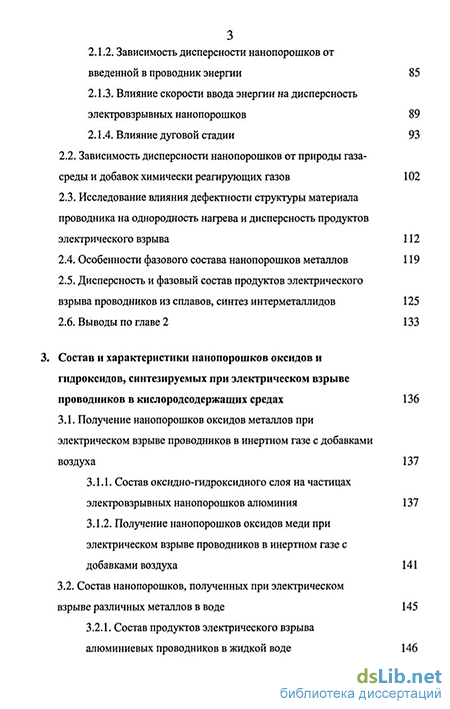 3

2.1.2. Зависимость дисперсности нанопорошков от введенной в проводник энергии 85

2.1.3. Влияние скорости ввода энергии на дисперсность электровзрывных нанопорошков 89

2.1.4. Влияние дуговой стадии 93

2.2. Зависимость дисперсности нанопорошков от природы газа-среды и добавок химически реагирующих газов 102

2.3. Исследование влияния дефектности структуры материала проводника на однородность нагрева и дисперсность продуктов электрического взрыва 112

2.4. Особенности фазового состава нанопорошков металлов 119

2.5. Дисперсность и фазовый состав продуктов электрического взрыва проводников из сплавов, синтез интерметаллидов 125

2.6. Выводы по главе 2 133

3. Состав и характеристики нанопорошков оксидов и гидроксидов, синтезируемых при электрическом взрыве проводников в кислородсодержащих средах 136

3.1. Получение нанопорошков оксидов металлов при электрическом взрыве проводников в инертном газе с добавками воздуха 137

3.1.1. Состав оксидно-гидроксидного слоя на частицах электровзрывных нанопорошков алюминия 137

3.1.2. Получение нанопорошков оксидов меди при электрическом взрыве проводников в инертном газе с добавками воздуха 141

3.2. Состав нанопорошков, полученных при электрическом взрыве различных металлов в воде 145

3.2.1. Состав продуктов электрического взрыва алюминиевых проводников в жидкой воде 146

dsLib.net
библиотека диссертаций